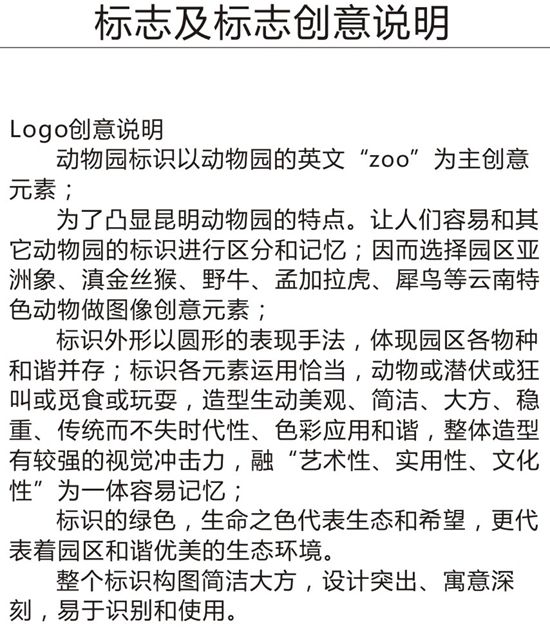 标志及标志创意说明

Logo创意说明

动物园标识以动物园的英文“zoo”为主创意元素；

为了凸显昆明动物园的特点。让人们容易和其它动物园的标识进行区分和记忆；因而选择园区亚洲象、滇金丝猴、野牛、孟加拉虎、犀鸟等云南特色动物做图像创意元素；

标识外形以圆形的表现手法，体现园区各物种和谐并存；标识各元素运用恰当，动物或潜伏或狂叫或觅食或玩耍，造型生动美观、简洁、大方、稳重、传统而不失时代性、色彩应用和谐，整体造型有较强的视觉冲击力，融“艺术性、实用性、文化性”为一体容易记忆；

标识的绿色，生命之色代表生态和希望，更代表着园区和谐优美的生态环境。

整个标识构图简洁大方，设计突出、寓意深刻，易于识别和使用。